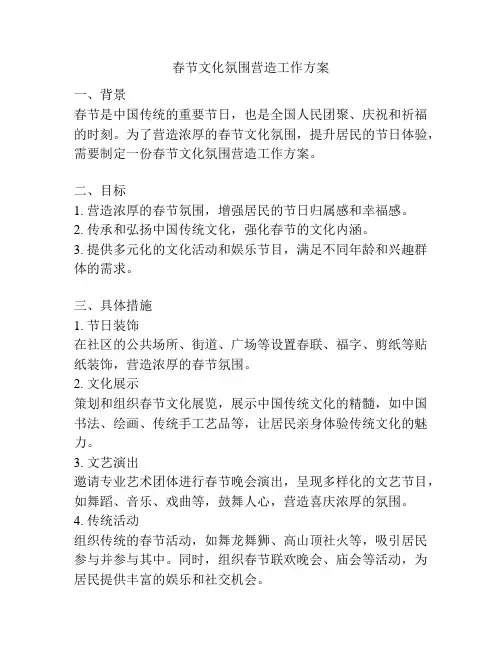 春节文化氛围营造工作方案

一、背景
春节是中国传统的重要节日，也是全国人民团聚、庆祝和祈福的时刻。为了营造浓厚的春节文化氛围，提升居民的节日体验，需要制定一份春节文化氛围营造工作方案。

二、目标
1. 营造浓厚的春节氛围，增强居民的节日归属感和幸福感。
2. 传承和弘扬中国传统文化，强化春节的文化内涵。
3. 提供多元化的文化活动和娱乐节目，满足不同年龄和兴趣群体的需求。

三、具体措施
1. 节日装饰
在社区的公共场所、街道、广场等设置春联、福字、剪纸等贴纸装饰，营造浓厚的春节氛围。
2. 文化展示
策划和组织春节文化展览，展示中国传统文化的精髓，如中国书法、绘画、传统手工艺品等，让居民亲身体验传统文化的魅力。
3. 文艺演出
邀请专业艺术团体进行春节晚会演出，呈现多样化的文艺节目，如舞蹈、音乐、戏曲等，鼓舞人心，营造喜庆浓厚的氛围。
4. 传统活动
组织传统的春节活动，如舞龙舞狮、高山顶社火等，吸引居民参与并参与其中。同时，组织春节联欢晚会、庙会等活动，为居民提供丰富的娱乐和社交机会。